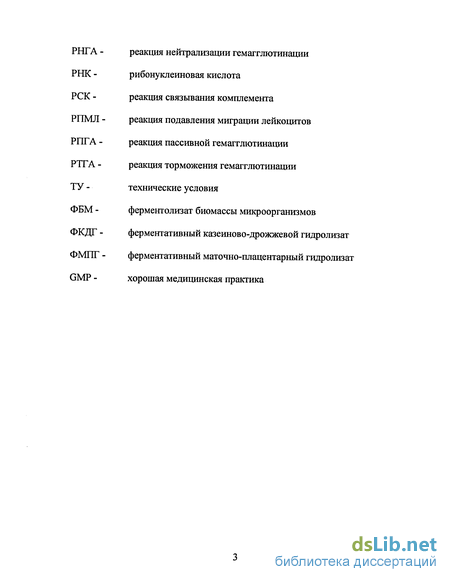 РНГА - реакция нейтрализации гемагглютинации

РНК - рибонуклеиновая кислота

РСК - реакция связывания комплемента

РПМЛ - реакция подавления миграции лейкоцитов

РПГА - реакция пассивной гемагглютинации

РТГА - реакция торможения гемагглютинации

ТУ - технические условия

ФБМ - ферментолизат биомассы микроорганизмов

ФКДГ - ферментативный казеиново-дрожжевой гидролизат

ФМПГ - ферментативный маточно-плацентарный гидролизат

GMP - хорошая медицинская практика

3

dsLib.net
библиотека диссертаций